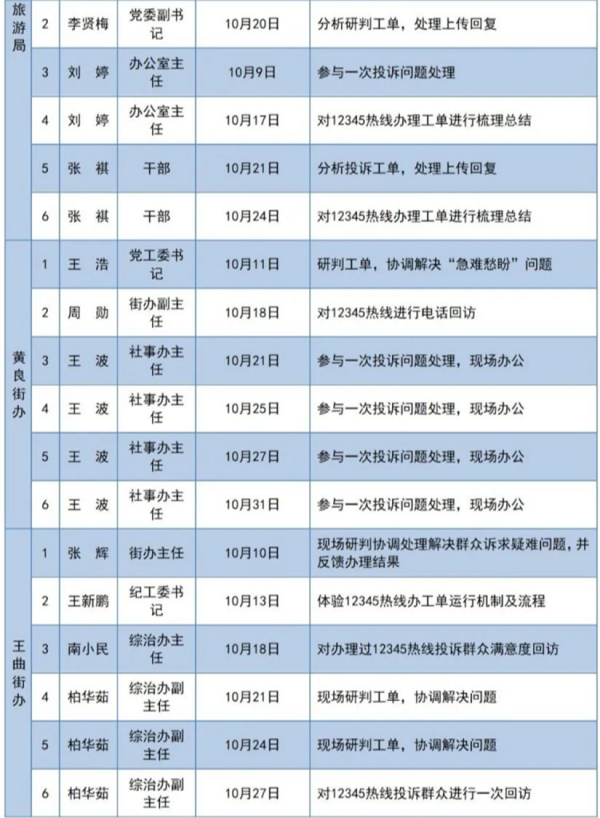 | 旅游局 | 2 | 李贤梅 | 党委副书记 | 10月20日 | 分析研判工单，处理上传回复 |
|---|---|---|---|---|---|
| | 3 | 刘 婷 | 办公室主任 | 10月9日 | 参与一次投诉问题处理 |
| | 4 | 刘 婷 | 办公室主任 | 10月17日 | 对12345热线办理工单进行梳理总结 |
| | 5 | 张 祺 | 干部 | 10月21日 | 分析投诉工单，处理上传回复 |
| | 6 | 张 祺 | 干部 | 10月24日 | 对12345热线办理工单进行梳理总结 |
| 黄良街办 | 1 | 王 浩 | 党工委书记 | 10月11日 | 研判工单，协调解决“急难愁盼”问题 |
| | 2 | 周 勋 | 街办副主任 | 10月18日 | 对12345热线进行电话回访 |
| | 3 | 王 波 | 社事办主任 | 10月21日 | 参与一次投诉问题处理，现场办公 |
| | 4 | 王 波 | 社事办主任 | 10月25日 | 参与一次投诉问题处理，现场办公 |
| | 5 | 王 波 | 社事办主任 | 10月27日 | 参与一次投诉问题处理，现场办公 |
| | 6 | 王 波 | 社事办主任 | 10月31日 | 参与一次投诉问题处理，现场办公 |
| 王曲街办 | 1 | 张 辉 | 街办主任 | 10月10日 | 现场研判协调处理解决群众诉求疑难问题，并反馈办理结果 |
| | 2 | 王新鹏 | 纪工委书记 | 10月13日 | 体验12345热线办工单运行机制及流程 |
| | 3 | 南小民 | 综治办主任 | 10月18日 | 对办理过12345热线投诉群众满意度回访 |
| | 4 | 柏华茹 | 综治办副主任 | 10月21日 | 现场研判工单，协调解决问题 |
| | 5 | 柏华茹 | 综治办副主任 | 10月24日 | 现场研判工单，协调解决问题 |
| | 6 | 柏华茹 | 综治办副主任 | 10月27日 | 对12345热线投诉群众进行一次回访 |